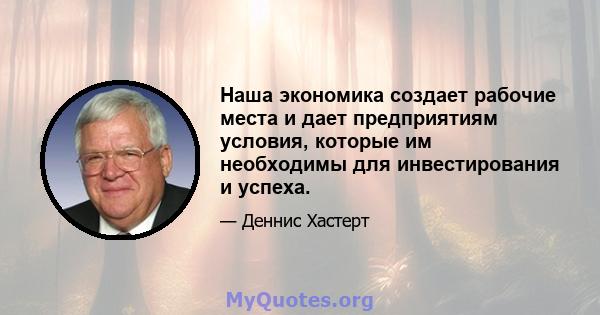 Наша экономика создает рабочие места и дает предприятиям условия, которые им необходимы для инвестирования и успеха.

— Деннис Хастерт

MyQuotes.org